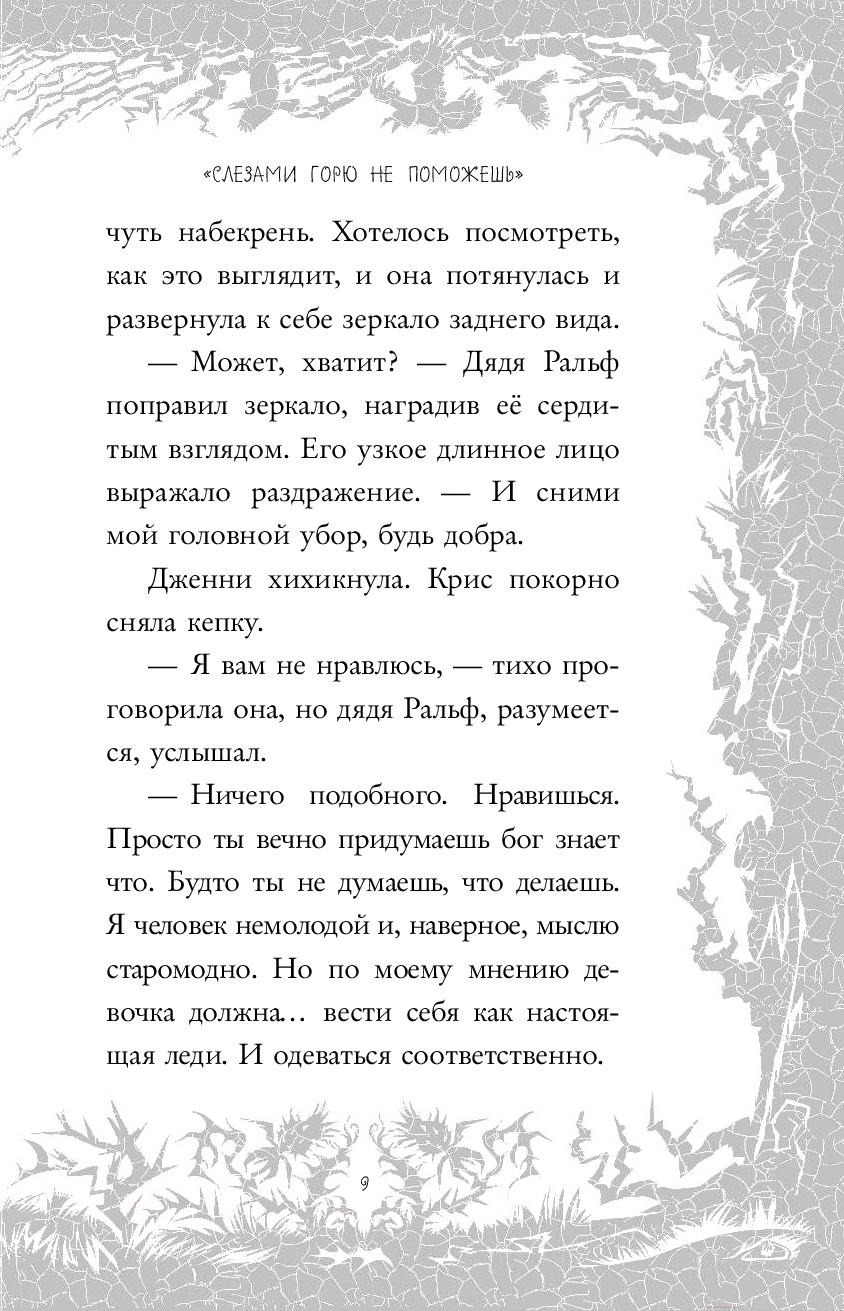 «СЛЕЗАМИ ГОРЮ НЕ ПОМОЖЕШЬ»

чуть набекрень. Хотелось посмотреть, как это выглядит, и она потянулась и развернула к себе зеркало заднего вида.

— Может, хватит? — Дядя Ральф поправил зеркало, наградив её сердитым взглядом. Его узкое длинное лицо выражало раздражение. — И сними мой головной убор, будь добра.

Дженни хихикнула. Крис покорно сняла кепку.

— Я вам не нравлюсь, — тихо проговорила она, но дядя Ральф, разумеется, услышал.

— Ничего подобного. Нравишься. Просто ты вечно придумаешь бог знает что. Будто ты не думаешь, что делаешь. Я человек немолодой и, наверное, мыслю старомодно. Но по моему мнению девочка должна… вести себя как настоящая леди. И одеваться соответственно.

9